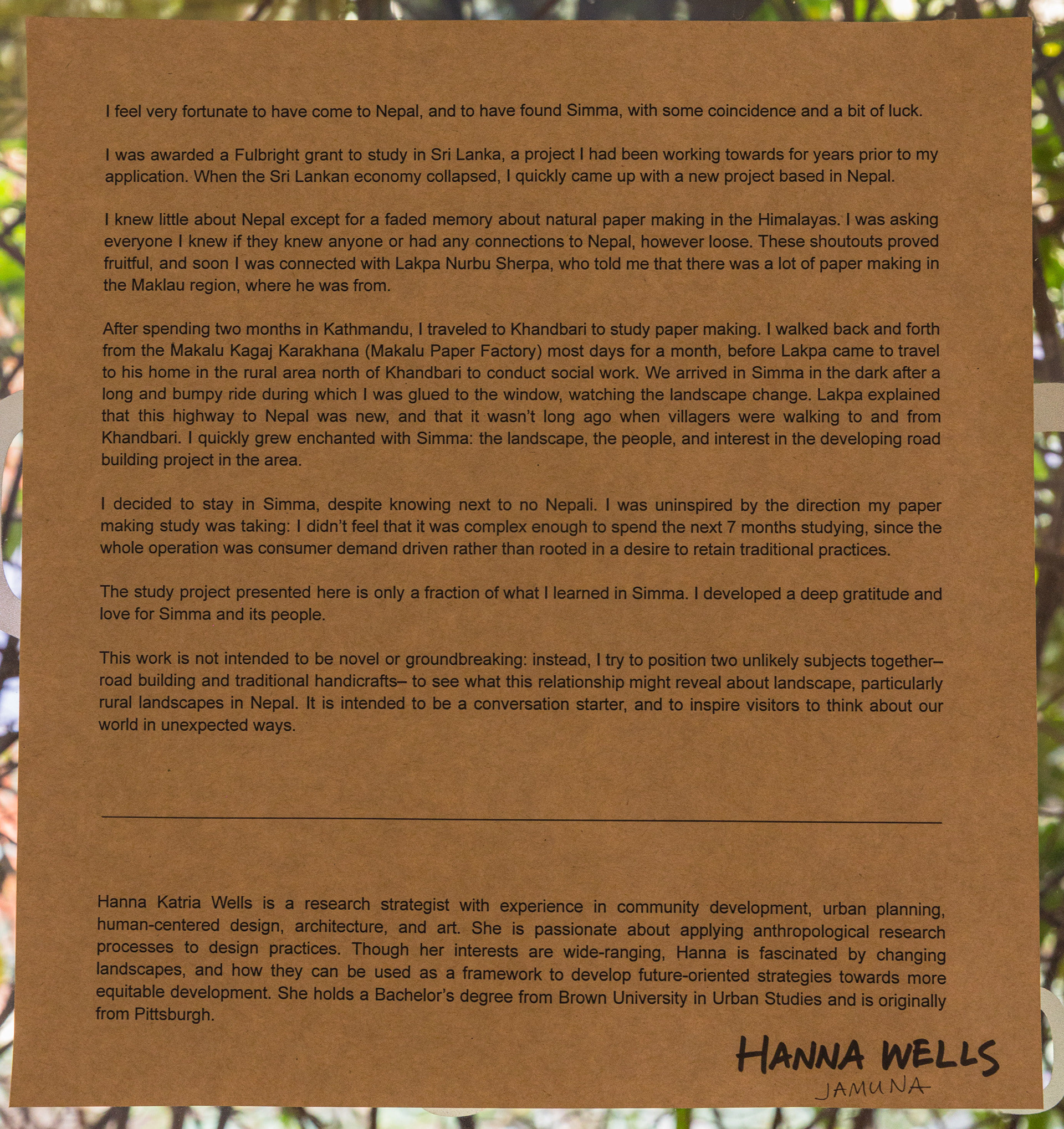 I feel very fortunate to have come to Nepal, and to have found Simma, with some coincidence and a bit of luck.

I was awarded a Fulbright grant to study in Sri Lanka, a project I had been working towards for years prior to my application. When the Sri Lankan economy collapsed, I quickly came up with a new project based in Nepal.

I knew little about Nepal except for a faded memory about natural paper making in the Himalayas. I was asking everyone I knew if they knew anyone or had any connections to Nepal, however loose. These shoutouts proved fruitful, and soon I was connected with Lakpa Nurbu Sherpa, who told me that there was a lot of paper making in the Maklau region, where he was from.

After spending two months in Kathmandu, I traveled to Khandbari to study paper making. I walked back and forth from the Makalu Kagaj Karakhana (Makalu Paper Factory) most days for a month, before Lakpa came to travel to his home in the rural area north of Khandbari to conduct social work. We arrived in Simma in the dark after a long and bumpy ride during which I was glued to the window, watching the landscape change. Lakpa explained that this highway to Nepal was new, and that it wasn't long ago when villagers were walking to and from Khandbari. I quickly grew enchanted with Simma: the landscape, the people, and interest in the developing road building project in the area.

I decided to stay in Simma, despite knowing next to no Nepali. I was uninspired by the direction my paper making study was taking: I didn't feel that it was complex enough to spend the next 7 months studying, since the whole operation was consumer demand driven rather than rooted in a desire to retain traditional practices.

The study project presented here is only a fraction of what I learned in Simma. I developed a deep gratitude and love for Simma and its people.

This work is not intended to be novel or groundbreaking: instead, I try to position two unlikely subjects together– road building and traditional handicrafts– to see what this relationship might reveal about landscape, particularly rural landscapes in Nepal. It is intended to be a conversation starter, and to inspire visitors to think about our world in unexpected ways.

Hanna Katria Wells is a research strategist with experience in community development, urban planning, human-centered design, architecture, and art. She is passionate about applying anthropological research processes to design practices. Though her interests are wide-ranging, Hanna is fascinated by changing landscapes, and how they can be used as a framework to develop future-oriented strategies towards more equitable development. She holds a Bachelor's degree from Brown University in Urban Studies and is originally from Pittsburgh.

HANNA WELLS
JAMUNA